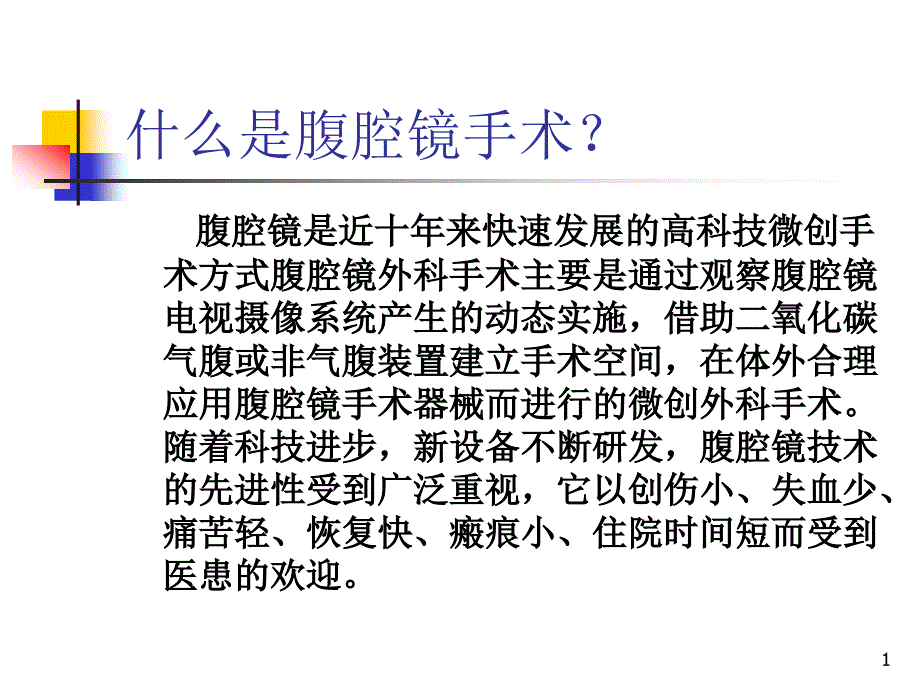 什么是腹腔镜手术？

腹腔镜是近十年来快速发展的高科技微创手术方式腹腔镜外科手术主要是通过观察腹腔镜电视摄像系统产生的动态实施，借助二氧化碳气腹或非气腹装置建立手术空间，在体外合理应用腹腔镜手术器械而进行的微创外科手术。随着科技进步，新设备不断研发，腹腔镜技术的先进性受到广泛重视，它以创伤小、失血少、痛苦轻、恢复快、瘢痕小、住院时间短而受到医患的欢迎。

1